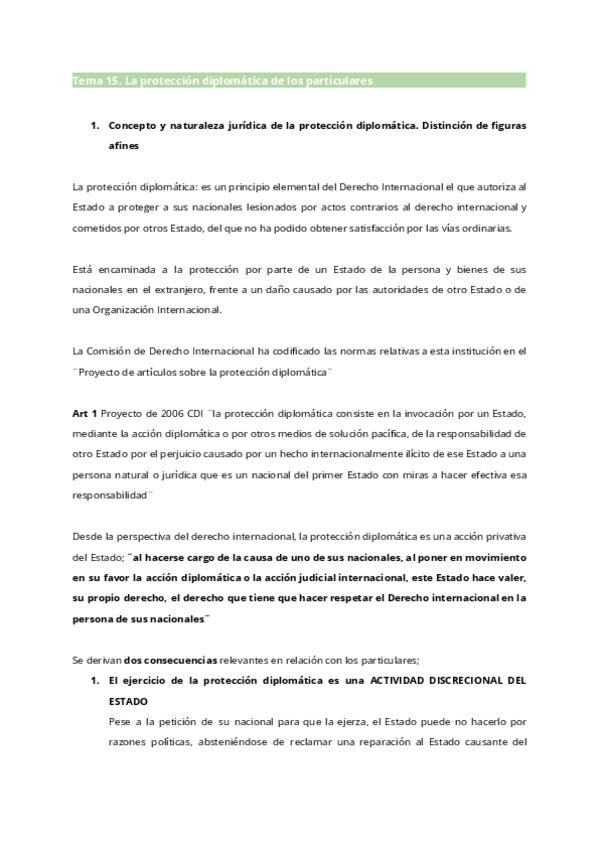 Tema 15. La protección diplomática de los particulares

1. Concepto y naturaleza jurídica de la protección diplomática. Distinción de figuras afines

La protección diplomática: es un principio elemental del Derecho Internacional el que autoriza al Estado a proteger a sus nacionales lesionados por actos contrarios al derecho internacional y cometidos por otros Estado, del que no ha podido obtener satisfacción por las vías ordinarias.

Está encaminada a la protección por parte de un Estado de la persona y bienes de sus nacionales en el extranjero, frente a un daño causado por las autoridades de otro Estado o de una Organización Internacional.

La Comisión de Derecho Internacional ha codificado las normas relativas a esta institución en el ¨Proyecto de artículos sobre la protección diplomática¨

Art 1 Proyecto de 2006 CDI ¨la protección diplomática consiste en la invocación por un Estado, mediante la acción diplomática o por otros medios de solución pacífica, de la responsabilidad de otro Estado por el perjuicio causado por un hecho internacionalmente ilícito de ese Estado a una persona natural o jurídica que es un nacional del primer Estado con miras a hacer efectiva esa responsabilidad¨

Desde la perspectiva del derecho internacional, la protección diplomática es una acción privativa del Estado; ¨al hacerse cargo de la causa de uno de sus nacionales, al poner en movimiento en su favor la acción diplomática o la acción judicial internacional, este Estado hace valer, su propio derecho, el derecho que tiene que hacer respetar el Derecho internacional en la persona de sus nacionales¨

Se derivan dos consecuencias relevantes en relación con los particulares;

1. El ejercicio de la protección diplomática es una ACTIVIDAD DISCRECIONAL DEL ESTADO
Pese a la petición de su nacional para que la ejerza, el Estado puede no hacerlo por razones políticas, absteniéndose de reclamar una reparación al Estado causante del